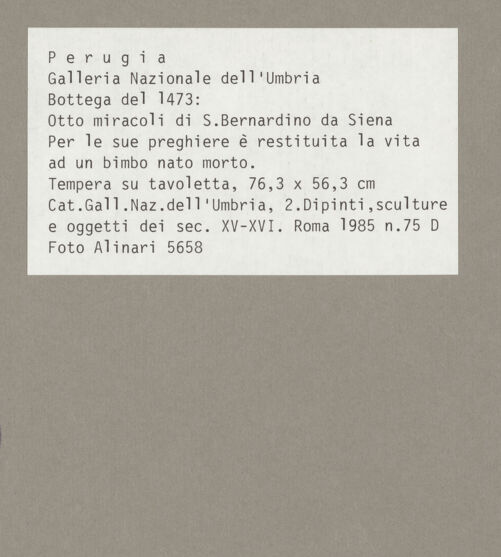 P e r u g i a
Galleria Nazionale dell'Umbria
Bottega del 1473:
Otto miracoli di S.Bernardino da Siena
Per le sue preghiere è restituita la vita ad un bimbo nato morto.
Tempera su tavoletta, 76,3 x 56,3 cm
Cat.Gall.Naz.dell'Umbria, 2.Dipinti,sculture e oggetti dei sec. XV-XVI. Roma 1985 n.75 D
Foto Alinari 5658